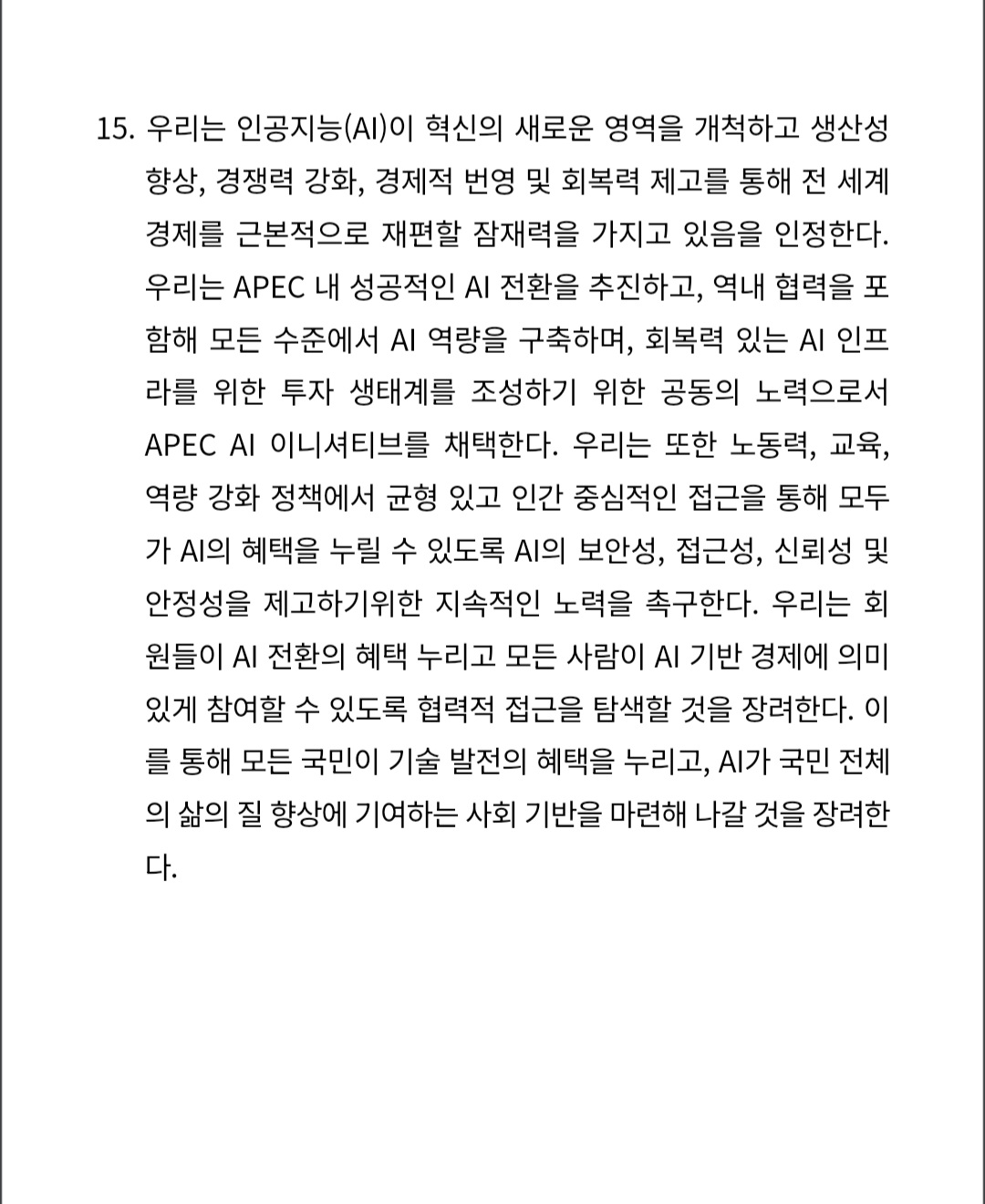 15. 우리는 인공지능(AI)이 혁신의 새로운 영역을 개척하고 생산성 향상, 경쟁력 강화, 경제적 번영 및 회복력 제고를 통해 전 세계 경제를 근본적으로 재편할 잠재력을 가지고 있음을 인정한다. 우리는 APEC 내 성공적인 AI 전환을 추진하고, 역내 협력을 포함해 모든 수준에서 AI 역량을 구축하며, 회복력 있는 AI 인프라를 위한 투자 생태계를 조성하기 위한 공동의 노력으로서 APEC AI 이니셔티브를 채택한다. 우리는 또한 노동력, 교육, 역량 강화 정책에서 균형 있고 인간 중심적인 접근을 통해 모두가 AI의 혜택을 누릴 수 있도록 AI의 보안성, 접근성, 신뢰성 및 안정성을 제고하기위한 지속적인 노력을 촉구한다. 우리는 회원들이 AI 전환의 혜택 누리고 모든 사람이 AI 기반 경제에 의미 있게 참여할 수 있도록 협력적 접근을 탐색할 것을 장려한다. 이를 통해 모든 국민이 기술 발전의 혜택을 누리고, AI가 국민 전체의 삶의 질 향상에 기여하는 사회 기반을 마련해 나갈 것을 장려한다.